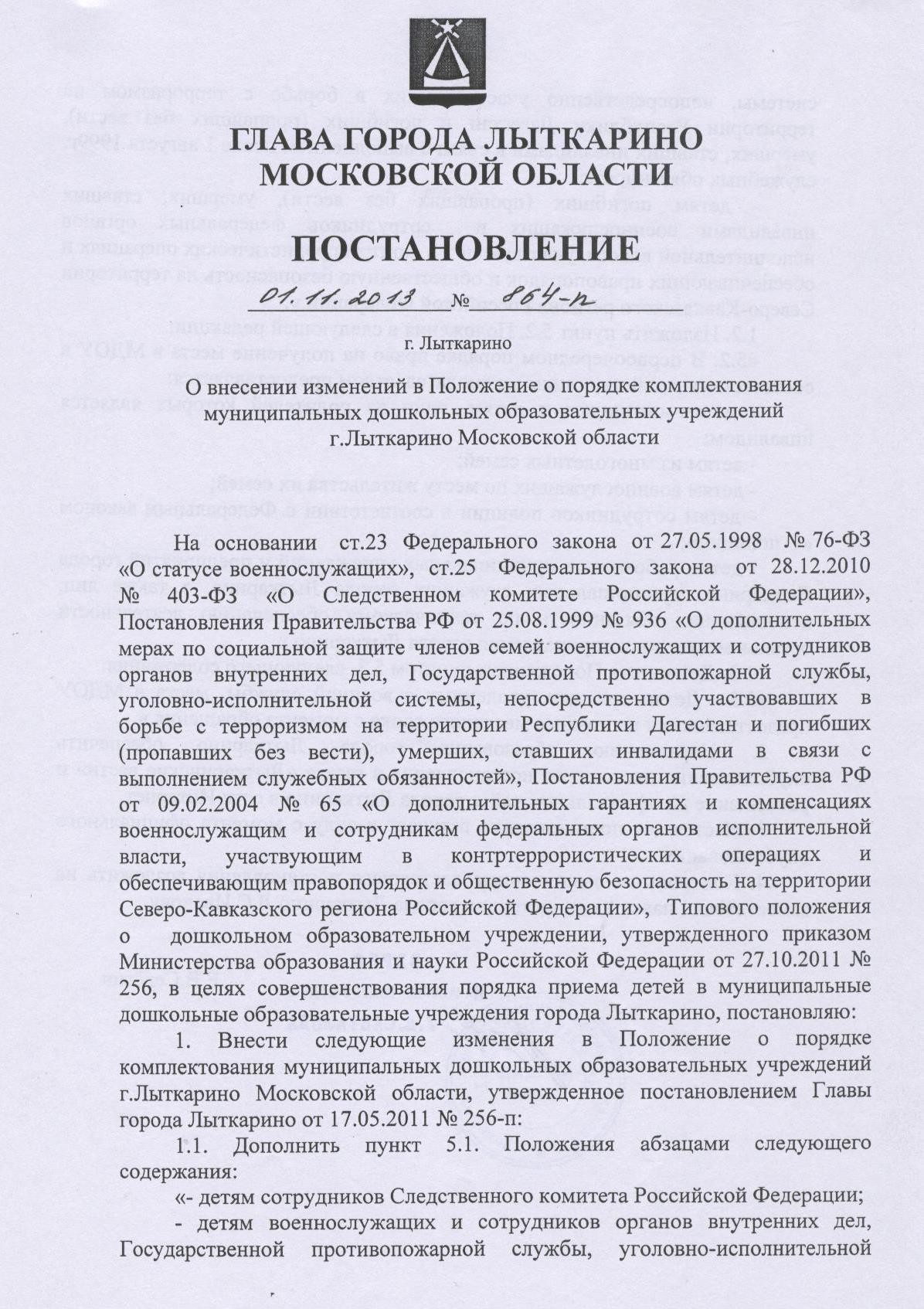 ГЛАВА ГОРОДА ЛЫТКАРИНО
МОСКОВСКОЙ ОБЛАСТИ

ПОСТАНОВЛЕНИЕ

01.11.2013 № 864-п

г. Лыткарино

О внесении изменений в Положение о порядке комплектования муниципальных дошкольных образовательных учреждений г.Лыткарино Московской области

На основании ст.23 Федерального закона от 27.05.1998 № 76-ФЗ «О статусе военнослужащих», ст.25 Федерального закона от 28.12.2010 № 403-ФЗ «О Следственном комитете Российской Федерации», Постановления Правительства РФ от 25.08.1999 № 936 «О дополнительных мерах по социальной защите членов семей военнослужащих и сотрудников органов внутренних дел, Государственной противопожарной службы, уголовно-исполнительной системы, непосредственно участвовавших в борьбе с терроризмом на территории Республики Дагестан и погибших (пропавших без вести), умерших, ставших инвалидами в связи с выполнением служебных обязанностей», Постановления Правительства РФ от 09.02.2004 № 65 «О дополнительных гарантиях и компенсациях военнослужащим и сотрудникам федеральных органов исполнительной власти, участвующим в контртеррористических операциях и обеспечивающим правопорядок и общественную безопасность на территории Северо-Кавказского региона Российской Федерации», Типового положения о дошкольном образовательном учреждении, утвержденного приказом Министерства образования и науки Российской Федерации от 27.10.2011 № 256, в целях совершенствования порядка приема детей в муниципальные дошкольные образовательные учреждения города Лыткарино, постановляю:

1. Внести следующие изменения в Положение о порядке комплектования муниципальных дошкольных образовательных учреждений г.Лыткарино Московской области, утвержденное постановлением Главы города Лыткарино от 17.05.2011 № 256-п:

1.1. Дополнить пункт 5.1. Положения абзацами следующего содержания:

«- детям сотрудников Следственного комитета Российской Федерации;

- детям военнослужащих и сотрудников органов внутренних дел, Государственной противопожарной службы, уголовно-исполнительной